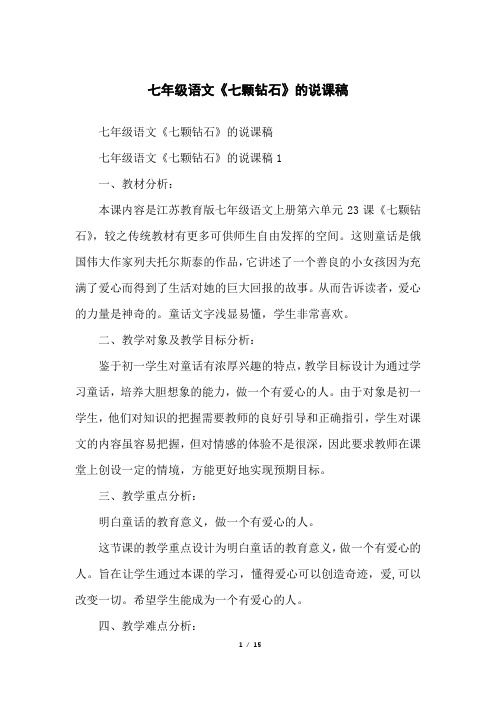 七年级语文《七颗钻石》的说课稿

七年级语文《七颗钻石》的说课稿

七年级语文《七颗钻石》的说课稿 1

一、教材分析：

本课内容是江苏教育版七年级语文上册第六单元 23 课《七颗钻石》，较之传统教材有更多可供师生自由发挥的空间。这则童话是俄国伟大作家列夫托尔斯泰的作品，它讲述了一个善良的小女孩因为充满了爱心而得到了生活对她的巨大回报的故事。从而告诉读者，爱心的力量是神奇的。童话文字浅显易懂，学生非常喜欢。

二、教学对象及教学目标分析：

鉴于初一学生对童话有浓厚兴趣的特点，教学目标设计为通过学习童话，培养大胆想象的能力，做一个有爱心的人。由于对象是初一学生，他们对知识的把握需要教师的良好引导和正确指引，学生对课文的内容虽容易把握，但对情感的体验不是很深，因此要求教师在课堂上创设一定的情境，方能更好地实现预期目标。

三、教学重点分析：

明白童话的教育意义，做一个有爱心的人。

这节课的教学重点设计为明白童话的教育意义，做一个有爱心的人。旨在让学生通过本课的学习，懂得爱心可以创造奇迹，爱,可以改变一切。希望学生能成为一个有爱心的人。

四、教学难点分析：

1 / 15